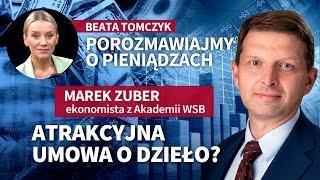 BEATA TOMCZYK
POROZMAWIAJMY O PIENIĄDZACH

MAREK ZUBER
ekonomista z Akademii WSB

ATRAKCYJNA UMOWA O DZIEŁO?